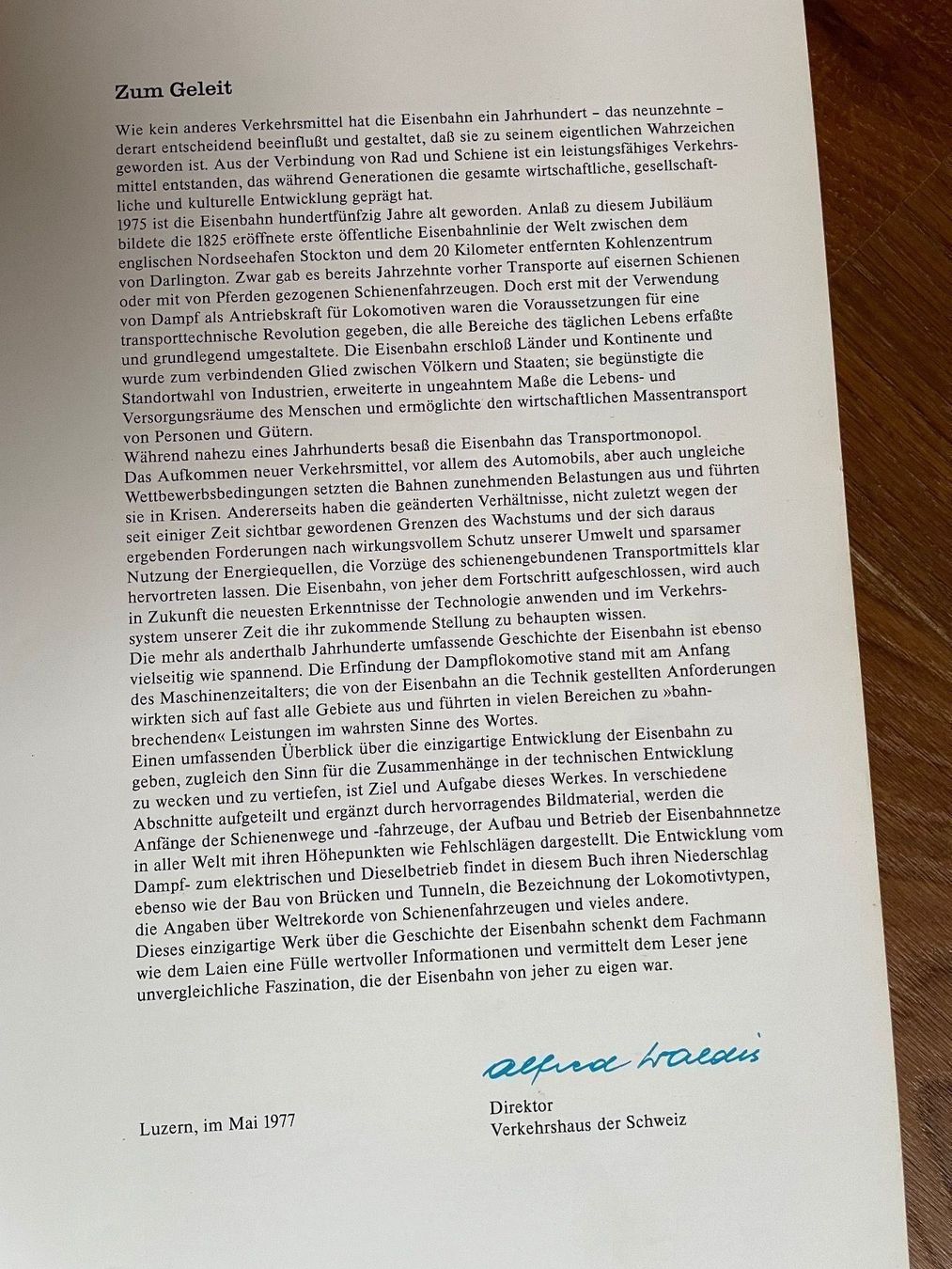 Zum Geleit

Wie kein anderes Verkehrsmittel hat die Eisenbahn ein Jahrhundert – das neunzehnte – derart entscheidend beeinflußt und gestaltet, daß sie zu seinem eigentlichen Wahrzeichen geworden ist. Aus der Verbindung von Rad und Schiene ist ein leistungsfähiges Verkehrsmittel entstanden, das während Generationen die gesamte wirtschaftliche, gesellschaftliche und kulturelle Entwicklung geprägt hat.
1975 ist die Eisenbahn hundertfünfzig Jahre alt geworden. Anlaß zu diesem Jubiläum bildete die 1825 eröffnete erste öffentliche Eisenbahnlinie der Welt zwischen dem englischen Nordseehafen Stockton und dem 20 Kilometer entfernten Kohlenzentrum von Darlington. Zwar gab es bereits Jahrzehnte vorher Transporte auf eisernen Schienen oder mit von Pferden gezogenen Schienenfahrzeugen. Doch erst mit der Verwendung von Dampf als Antriebskraft für Lokomotiven waren die Voraussetzungen für eine transporttechnische Revolution gegeben, die alle Bereiche des täglichen Lebens erfaßte und grundlegend umgestaltete. Die Eisenbahn erschloß Länder und Kontinente und wurde zum verbindenden Glied zwischen Völkern und Staaten; sie begünstigte die Standortwahl von Industrien, erweiterte in ungeahntem Maße die Lebens- und Versorgungsräume des Menschen und ermöglichte den wirtschaftlichen Massentransport von Personen und Gütern.
Während nahezu eines Jahrhunderts besaß die Eisenbahn das Transportmonopol. Das Aufkommen neuer Verkehrsmittel, vor allem des Automobils, aber auch ungleiche Wettbewerbsbedingungen setzten die Bahnen zunehmenden Belastungen aus und führten sie in Krisen. Andererseits haben die geänderten Verhältnisse, nicht zuletzt wegen der seit einiger Zeit sichtbar gewordenen Grenzen des Wachstums und der sich daraus ergebenden Forderungen nach wirkungsvollem Schutz unserer Umwelt und sparsamer Nutzung der Energiequellen, die Vorzüge des schienengebundenen Transportmittels klar hervortreten lassen. Die Eisenbahn, von jeher dem Fortschritt aufgeschlossen, wird auch in Zukunft die neuesten Erkenntnisse der Technologie anwenden und im Verkehrssystem unserer Zeit die ihr zukommende Stellung zu behaupten wissen.
Die mehr als anderthalb Jahrhunderte umfassende Geschichte der Eisenbahn ist ebenso vielseitig wie spannend. Die Erfindung der Dampflokomotive stand mit am Anfang des Maschinenzeitalters; die von der Eisenbahn an die Technik gestellten Anforderungen wirkten sich auf fast alle Gebiete aus und führten in vielen Bereichen zu »bahnbrechenden« Leistungen im wahrsten Sinne des Wortes.
Einen umfassenden Überblick über die einzigartige Entwicklung der Eisenbahn zu geben, zugleich den Sinn für die Zusammenhänge in der technischen Entwicklung zu wecken und zu vertiefen, ist Ziel und Aufgabe dieses Werkes. In verschiedene Abschnitte aufgeteilt und ergänzt durch hervorragendes Bildmaterial, werden die Anfänge der Schienenwege und -fahrzeuge, der Aufbau und Betrieb der Eisenbahnnetze in aller Welt mit ihren Höhepunkten wie Fehlschlägen dargestellt. Die Entwicklung vom Dampf- zum elektrischen und Dieselbetrieb findet in diesem Buch ihren Niederschlag ebenso wie der Bau von Brücken und Tunneln, die Bezeichnung der Lokomotivtypen, die Angaben über Weltrekorde von Schienenfahrzeugen und vieles andere.
Dieses einzigartige Werk über die Geschichte der Eisenbahn schenkt dem Fachmann wie dem Laien eine Fülle wertvoller Informationen und vermittelt dem Leser jene unvergleichliche Faszination, die der Eisenbahn von jeher zu eigen war.

Alfred Waldis

Luzern, im Mai 1977

Direktor
Verkehrshaus der Schweiz